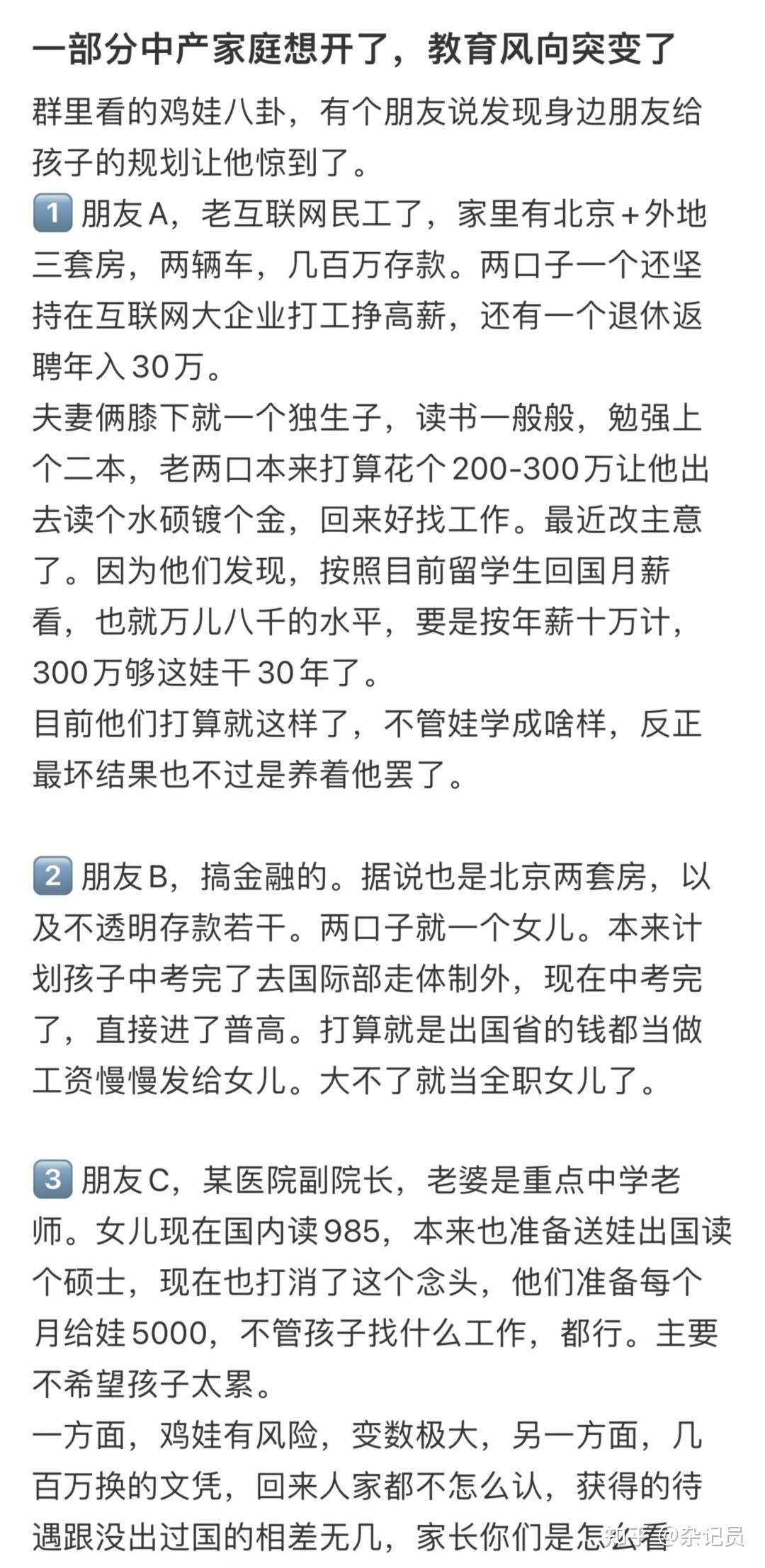 一部分中产家庭想开了，教育风向突变了

群里看的鸡娃八卦，有个朋友说发现身边朋友给孩子的规划让他惊到了。

1 朋友A，老互联网民工了，家里有北京+外地三套房，两辆车，几百万存款。两口子一个还坚持在互联网大企业打工挣高薪，还有一个退休返聘年入30万。

夫妻俩膝下就一个独生子，读书一般般，勉强上个二本，老两口本来打算花个200-300万让他出去读个水硕镀个金，回来好找工作。最近改主意了。因为他们发现，按照目前留学生回国月薪看，也就万儿八千的水平，要是按年薪十万计，300万够这娃干30年了。

目前他们打算就这样了，不管娃学成啥样，反正最坏结果也不过是养着他罢了。

2 朋友B，搞金融的。据说也是北京两套房，以及不透明存款若干。两口子就一个女儿。本来计划孩子中考完了去国际部走体制外，现在中考完了，直接进了普高。打算就是出国省的钱都当做工资慢慢发给女儿。大不了就当全职女儿了。

3 朋友C，某医院副院长，老婆是重点中学老师。女儿现在国内读985，本来也准备送娃出国读个硕士，现在也打消了这个念头，他们准备每个月给娃5000，不管孩子找什么工作，都行。主要不希望孩子太累。

一方面，鸡娃有风险，变数极大，另一方面，几百万换的文凭，回来人家都不怎么认，获得的待遇跟没出过国的相差无几，家长你们是怎么看

知乎 @杂记员